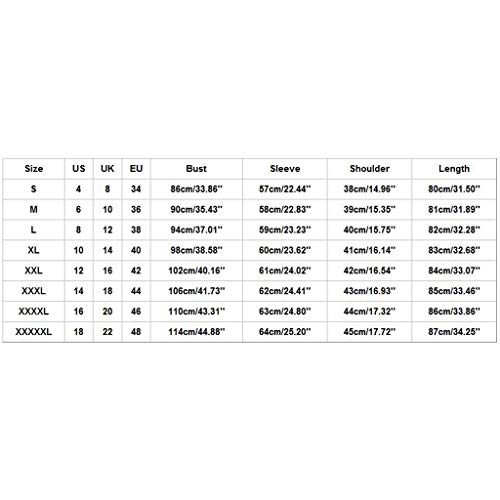 | Size | US | UK | EU | Bust | Sleeve | Shoulder | Length |
|---|---|---|---|---|---|---|---|
| S | 4 | 8 | 34 | 86cm/33.86'' | 57cm/22.44'' | 38cm/14.96'' | 80cm/31.50'' |
| M | 6 | 10 | 36 | 90cm/35.43'' | 58cm/22.83'' | 39cm/15.35'' | 81cm/31.89'' |
| L | 8 | 12 | 38 | 94cm/37.01'' | 59cm/23.23'' | 40cm/15.75'' | 82cm/32.28'' |
| XL | 10 | 14 | 40 | 98cm/38.58'' | 60cm/23.62'' | 41cm/16.14'' | 83cm/32.68'' |
| XXL | 12 | 16 | 42 | 102cm/40.16'' | 61cm/24.02'' | 42cm/16.54'' | 84cm/33.07'' |
| XXXL | 14 | 18 | 44 | 106cm/41.73'' | 62cm/24.41'' | 43cm/16.93'' | 85cm/33.46'' |
| XXXXL | 16 | 20 | 46 | 110cm/43.31'' | 63cm/24.80'' | 44cm/17.32'' | 86cm/33.86'' |
| XXXXXL | 18 | 22 | 48 | 114cm/44.88'' | 64cm/25.20'' | 45cm/17.72'' | 87cm/34.25'' |